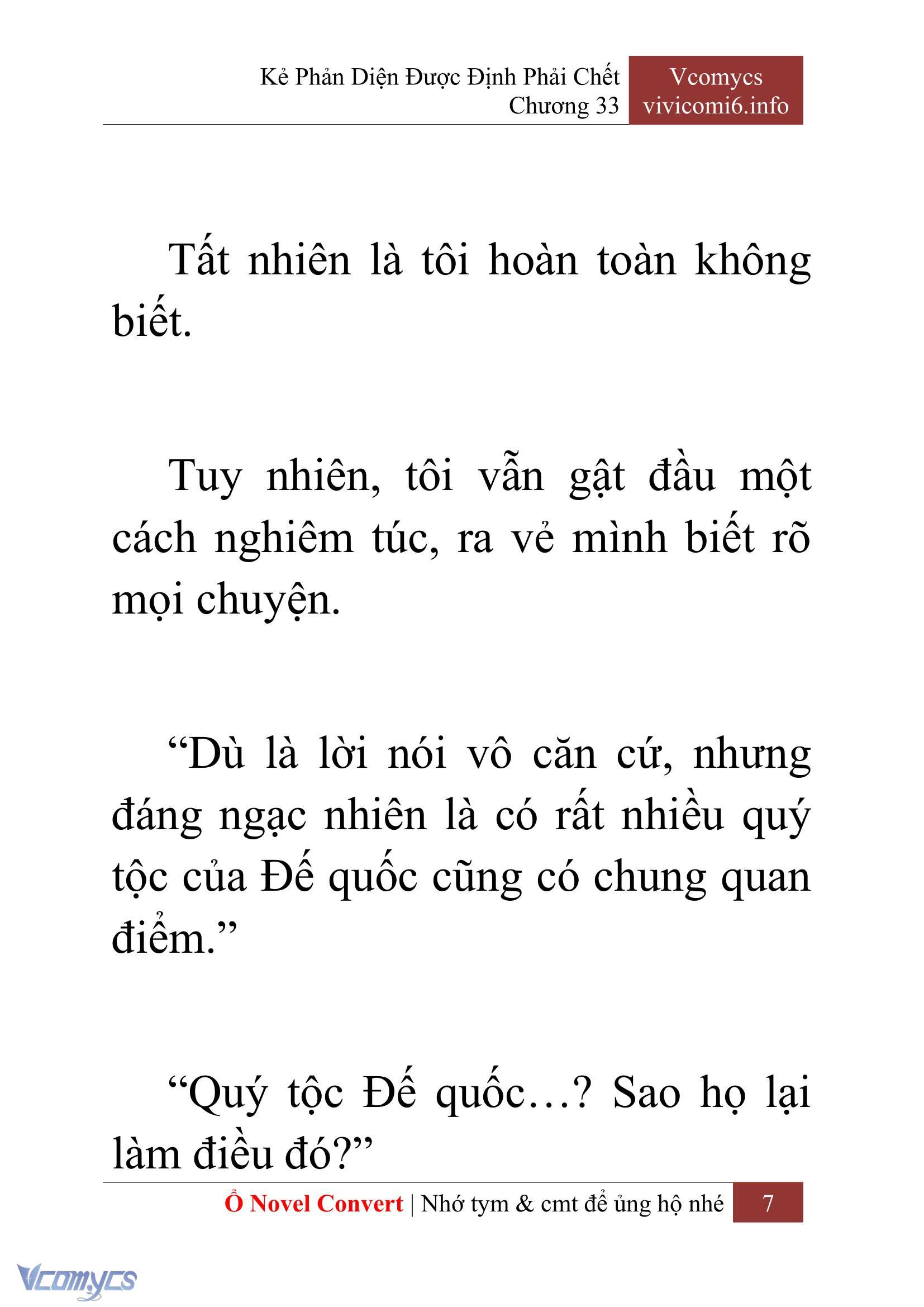 Kẻ Phản Diện Được Định Phải Chết
Chương 33

Vcomycs
vivicomi6.info

Tất nhiên là tôi hoàn toàn không biết.

Tuy nhiên, tôi vẫn gật đầu một cách nghiêm túc, ra vẻ mình biết rõ mọi chuyện.

“Dù là lời nói vô căn cứ, nhưng đáng ngạc nhiên là có rất nhiều quý tộc của Đế quốc cũng có chung quan điểm.”

“Quý tộc Đế quốc…? Sao họ lại làm điều đó?”

Ổ Novel Convert | Nhớ tym & cmt để ủng hộ nhé 7

Vcomycs